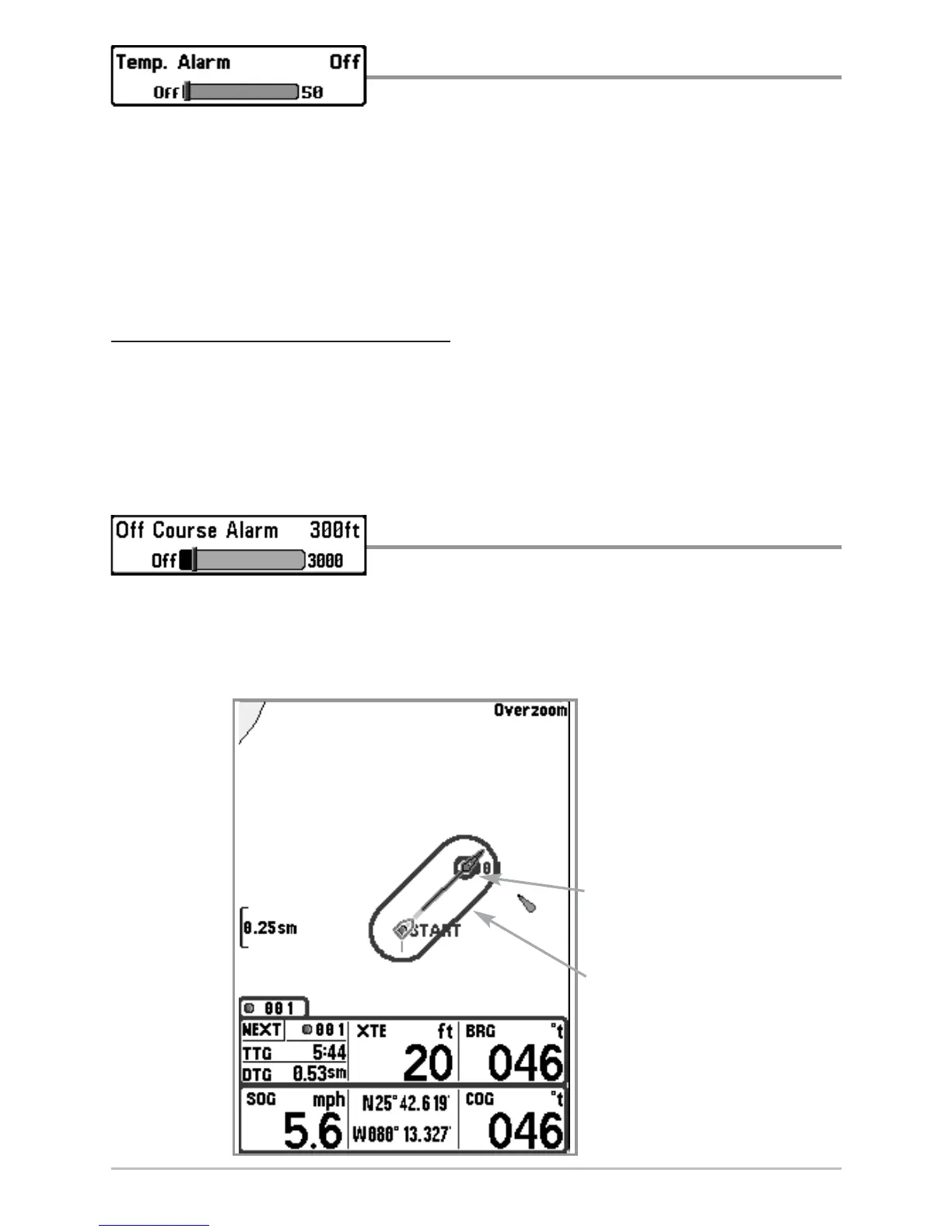 Temp. Alarm Off
Off 50

Off Course Alarm 300ft
Off 3000

Overzoom

0.25sm

START

001

NEXT 001
TTG 5:44
DTG 0.53sm

XTE ft
20

BRG °t
046

SOG mph
5.6

N25° 42.619'
W080° 13.327'

COG °t
046